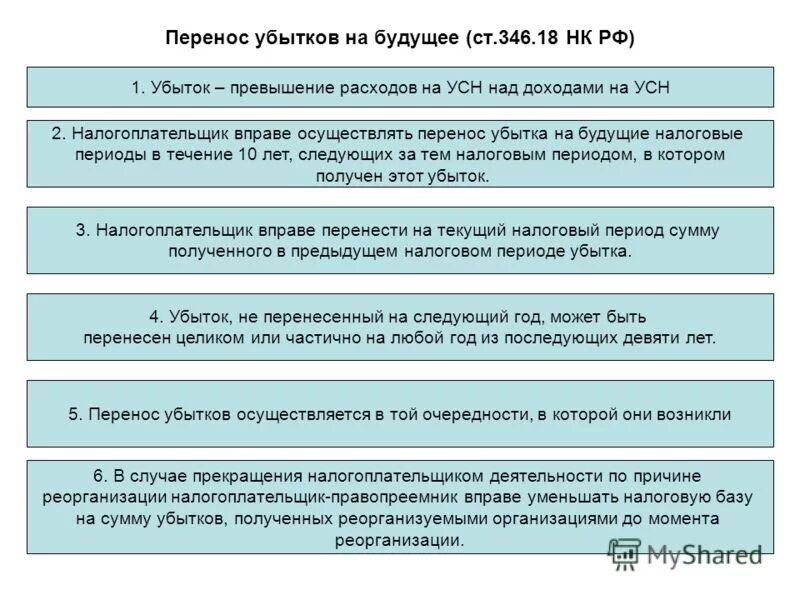 Перенос убытков на будущее (ст.346.18 НК РФ)

1. Убыток – превышение расходов на УСН над доходами на УСН

2. Налогоплательщик вправе осуществлять перенос убытка на будущие налоговые периоды в течение 10 лет, следующих за тем налоговым периодом, в котором получен этот убыток.

3. Налогоплательщик вправе перенести на текущий налоговый период сумму полученного в предыдущем налоговом периоде убытка.

4. Убыток, не перенесенный на следующий год, может быть перенесен целиком или частично на любой год из последующих девяти лет.

5. Перенос убытков осуществляется в той очередности, в которой они возникли

6. В случае прекращения налогоплательщиком деятельности по причине реорганизации налогоплательщик-правопреемник вправе уменьшать налоговую базу на сумму убытков, полученных реорганизуемыми организациями до момента реорганизации.

MyShared